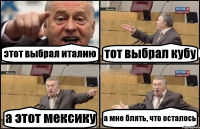 этот выбрал италию

тот выбрал кубу

а этот мексику

а мне блять, что осталось